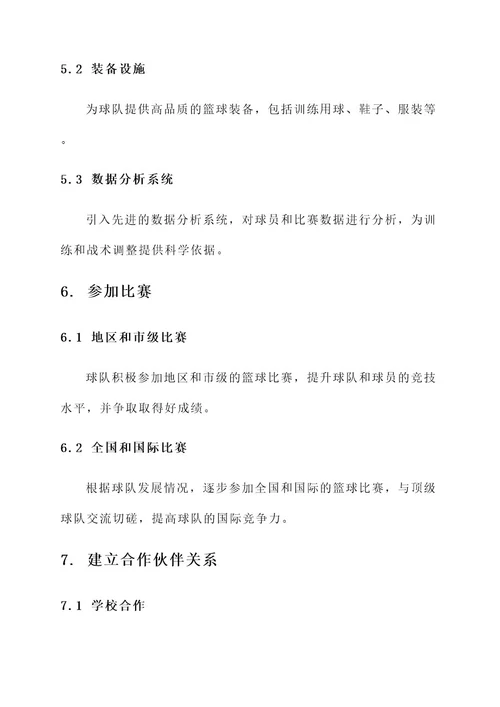 5.2 装备设施

为球队提供高品质的篮球装备，包括训练用球、鞋子、服装等。

5.3 数据分析系统

引入先进的数据分析系统，对球员和比赛数据进行分析，为训练和战术调整提供科学依据。

6. 参加比赛

6.1 地区和市级比赛

球队积极参加地区和市级的篮球比赛，提升球队和球员的竞技水平，并争取取得好成绩。

6.2 全国和国际比赛

根据球队发展情况，逐步参加全国和国际的篮球比赛，与顶级球队交流切磋，提高球队的国际竞争力。

7. 建立合作伙伴关系

7.1 学校合作